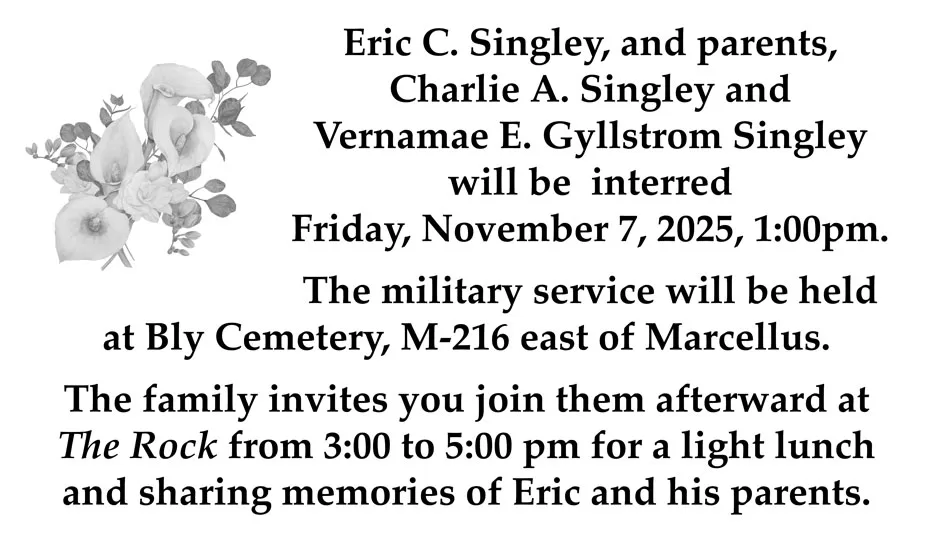 Eric C. Singley, and parents, Charlie A. Singley and Vernamae E. Gyllstrom Singley will be interred Friday, November 7, 2025, 1:00pm.

The military service will be held at Bly Cemetery, M-216 east of Marcellus.

The family invites you join them afterward at The Rock from 3:00 to 5:00 pm for a light lunch and sharing memories of Eric and his parents.